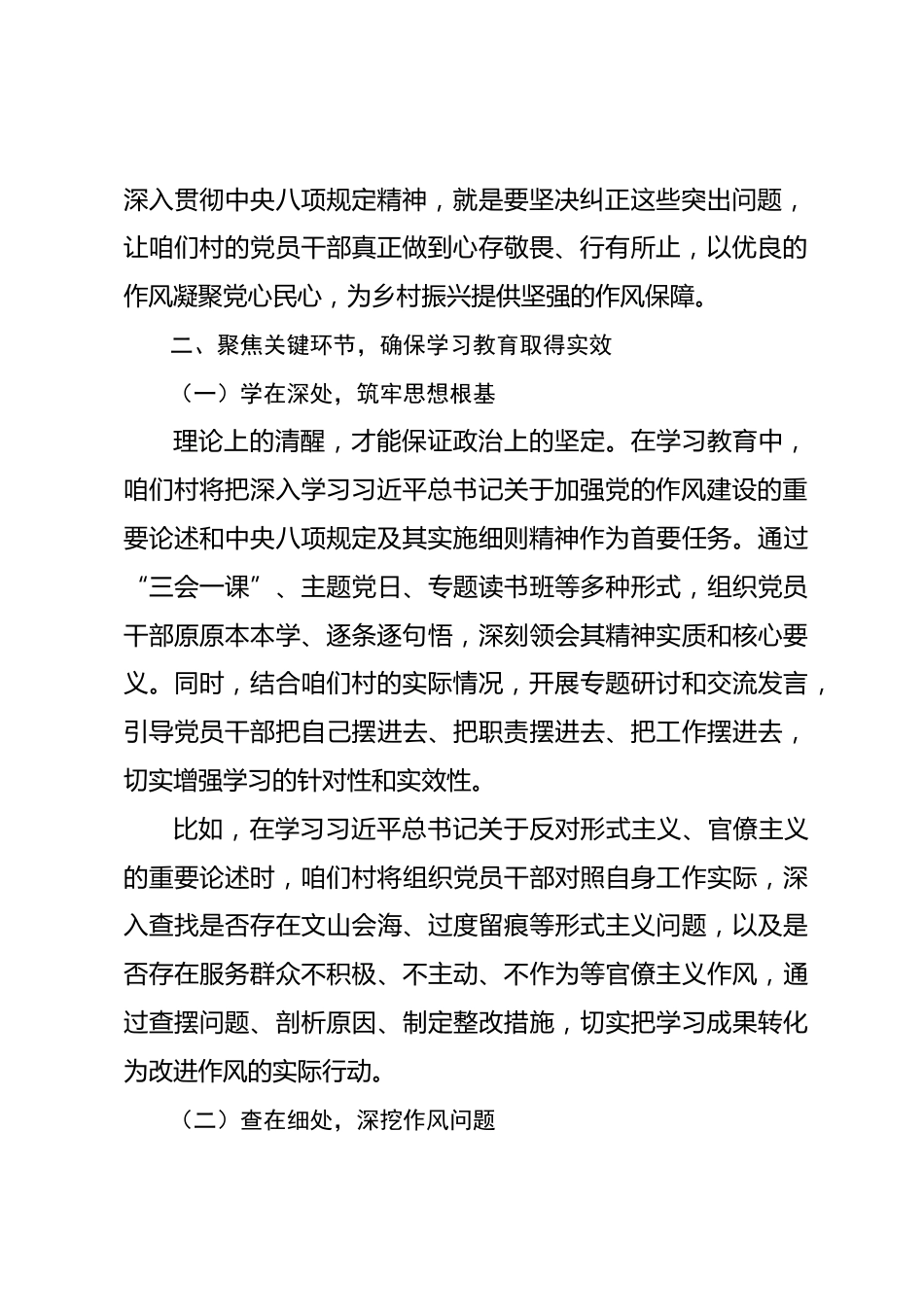 深入贯彻中央八项规定精神，就是要坚决纠正这些突出问题，让咱们村的党员干部真正做到心存敬畏、行有所止，以优良的作风凝聚党心民心，为乡村振兴提供坚强的作风保障。

二、聚焦关键环节，确保学习教育取得实效

（一）学在深处，筑牢思想根基

理论上的清醒，才能保证政治上的坚定。在学习教育中，咱们村将把深入学习习近平总书记关于加强党的作风建设的重要论述和中央八项规定及其实施细则精神作为首要任务。通过“三会一课”、主题党日、专题读书班等多种形式，组织党员干部原原本本学、逐条逐句悟，深刻领会其精神实质和核心要义。同时，结合咱们村的实际情况，开展专题研讨和交流发言，引导党员干部把自己摆进去、把职责摆进去、把工作摆进去，切实增强学习的针对性和实效性。

比如，在学习习近平总书记关于反对形式主义、官僚主义的重要论述时，咱们村将组织党员干部对照自身工作实际，深入查找是否存在文山会海、过度留痕等形式主义问题，以及是否存在服务群众不积极、不主动、不作为等官僚主义作风，通过查摆问题、剖析原因、制定整改措施，切实把学习成果转化为改进作风的实际行动。

（二）查在细处，深挖作风问题